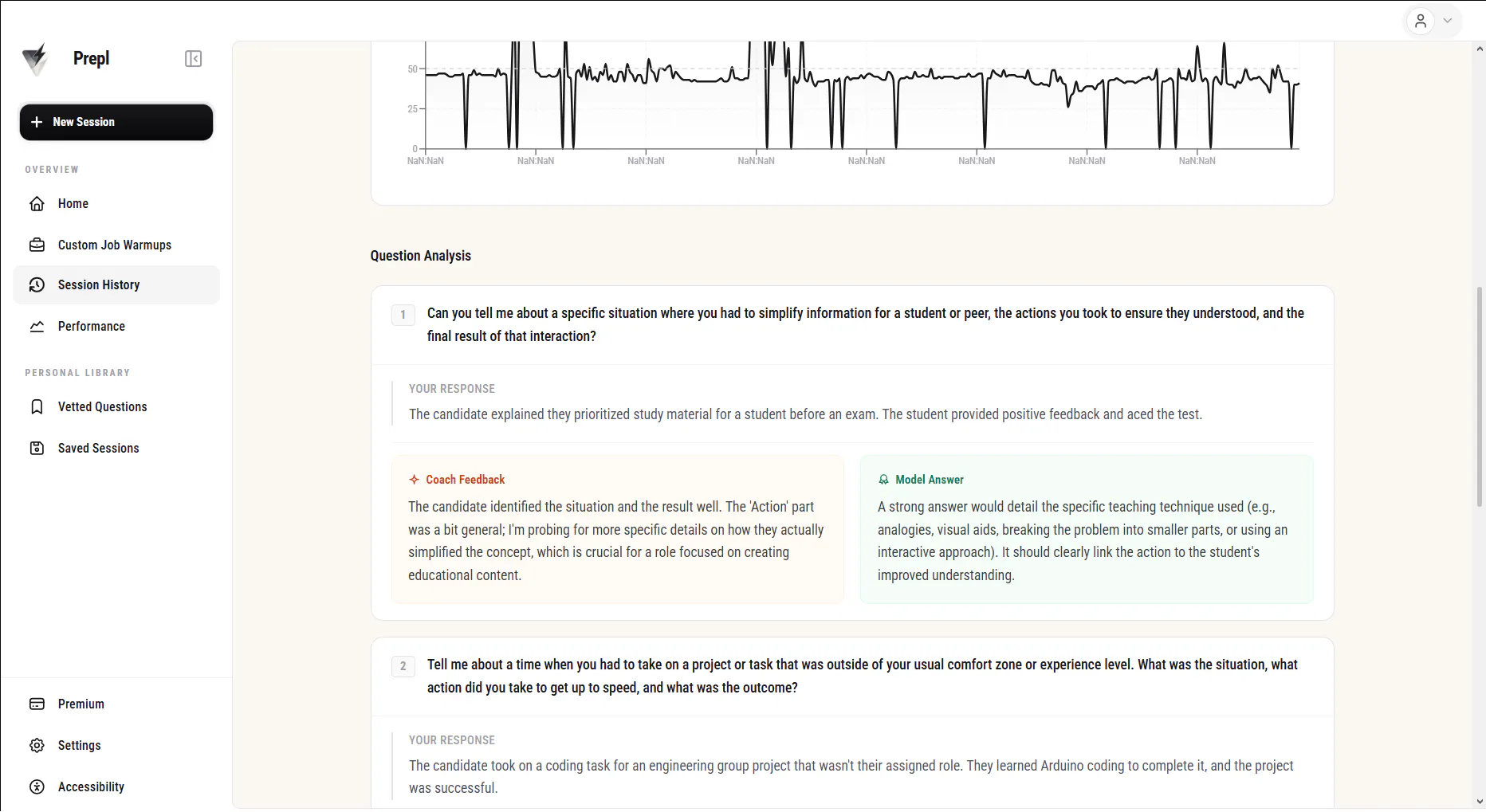 Prepl

New Session

OVERVIEW

Home

Custom Job Warmups

Session History

Performance

PERSONAL LIBRARY

Vetted Questions

Saved Sessions

Premium

Settings

Accessibility

50
25
0
NaN:NaN NaN:NaN NaN:NaN NaN:NaN NaN:NaN NaN:NaN NaN:NaN NaN:NaN

Question Analysis

1 Can you tell me about a specific situation where you had to simplify information for a student or peer, the actions you took to ensure they understood, and the final result of that interaction?

YOUR RESPONSE

The candidate explained they prioritized study material for a student before an exam. The student provided positive feedback and aced the test.

Coach Feedback

The candidate identified the situation and the result well. The 'Action' part was a bit general; I'm probing for more specific details on how they actually simplified the concept, which is crucial for a role focused on creating educational content.

Model Answer

A strong answer would detail the specific teaching technique used (e.g., analogies, visual aids, breaking the problem into smaller parts, or using an interactive approach). It should clearly link the action to the student's improved understanding.

2 Tell me about a time when you had to take on a project or task that was outside of your usual comfort zone or experience level. What was the situation, what action did you take to get up to speed, and what was the outcome?

YOUR RESPONSE

The candidate took on a coding task for an engineering group project that wasn't their assigned role. They learned Arduino coding to complete it, and the project was successful.